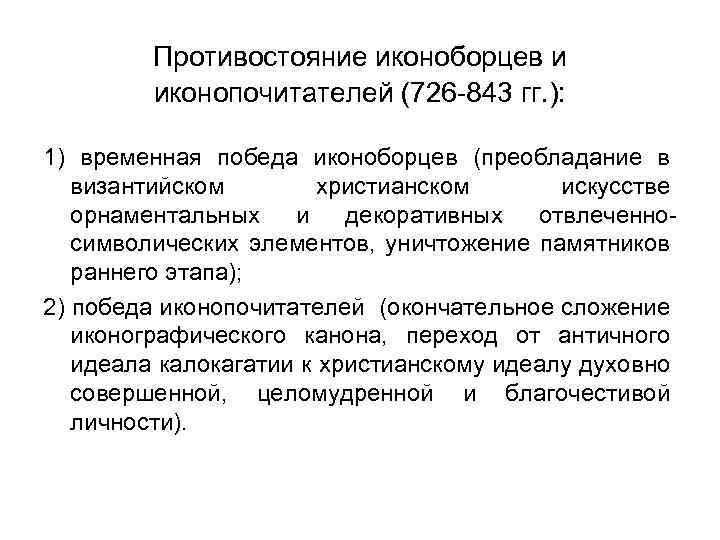 Противостояние иконоборцев и иконопочитателей (726-843 гг.):

1) временная победа иконоборцев (преобладание в византийском христианском искусстве орнаментальных и декоративных отвлеченно-символических элементов, уничтожение памятников раннего этапа);

2) победа иконопочитателей (окончательное сложение иконографического канона, переход от античного идеала калокагатии к христианскому идеалу духовно совершенной, целомудренной и благочестивой личности).